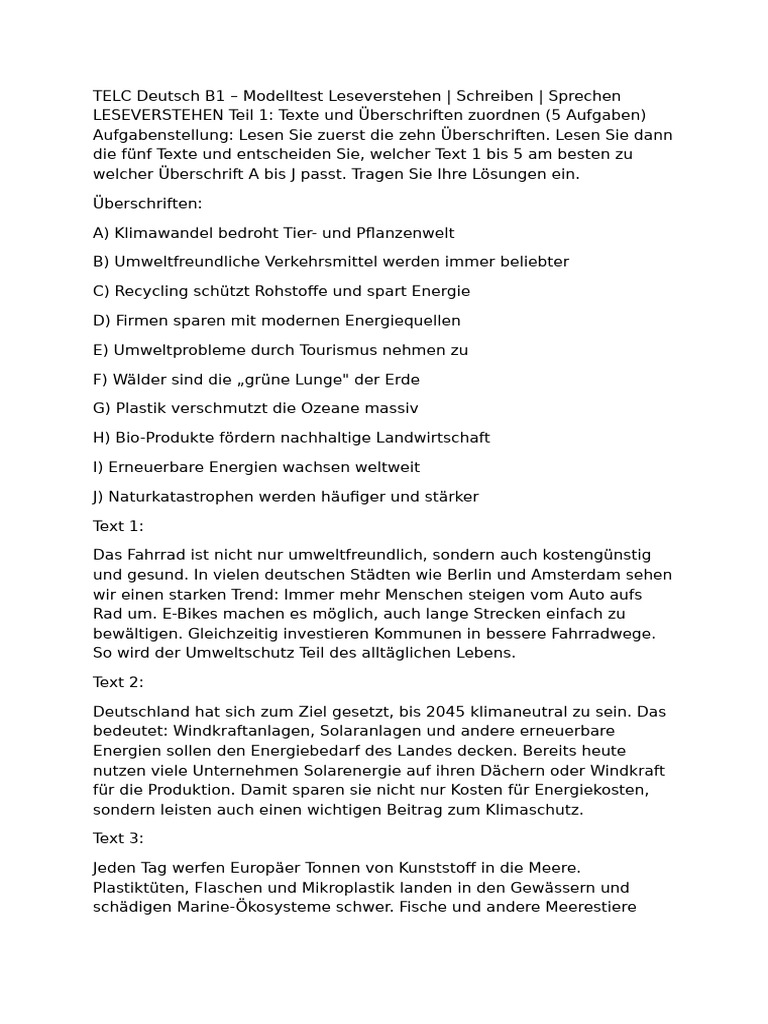 TELC Deutsch B1 – Modelltest Leseverstehen | Schreiben | Sprechen LESEVERSTEHEN Teil 1: Texte und Überschriften zuordnen (5 Aufgaben) Aufgabenstellung: Lesen Sie zuerst die zehn Überschriften. Lesen Sie dann die fünf Texte und entscheiden Sie, welcher Text 1 bis 5 am besten zu welcher Überschrift A bis J passt. Tragen Sie Ihre Lösungen ein.

Überschriften:

A) Klimawandel bedroht Tier- und Pflanzenwelt

B) Umweltfreundliche Verkehrsmittel werden immer beliebter

C) Recycling schützt Rohstoffe und spart Energie

D) Firmen sparen mit modernen Energiequellen

E) Umweltprobleme durch Tourismus nehmen zu

F) Wälder sind die „grüne Lunge" der Erde

G) Plastik verschmutzt die Ozeane massiv

H) Bio-Produkte fördern nachhaltige Landwirtschaft

I) Erneuerbare Energien wachsen weltweit

J) Naturkatastrophen werden häufiger und stärker

Text 1:

Das Fahrrad ist nicht nur umweltfreundlich, sondern auch kostengünstig und gesund. In vielen deutschen Städten wie Berlin und Amsterdam sehen wir einen starken Trend: Immer mehr Menschen steigen vom Auto aufs Rad um. E-Bikes machen es möglich, auch lange Strecken einfach zu bewältigen. Gleichzeitig investieren Kommunen in bessere Fahrradwege. So wird der Umweltschutz Teil des alltäglichen Lebens.

Text 2:

Deutschland hat sich zum Ziel gesetzt, bis 2045 klimaneutral zu sein. Das bedeutet: Windkraftanlagen, Solaranlagen und andere erneuerbare Energien sollen den Energiebedarf des Landes decken. Bereits heute nutzen viele Unternehmen Solarenergie auf ihren Dächern oder Windkraft für die Produktion. Damit sparen sie nicht nur Kosten für Energiekosten, sondern leisten auch einen wichtigen Beitrag zum Klimaschutz.

Text 3:

Jeden Tag werfen Europäer Tonnen von Kunststoff in die Meere. Plastiktüten, Flaschen und Mikroplastik landen in den Gewässern und schädigen Marine-Ökosysteme schwer. Fische und andere Meerestiere